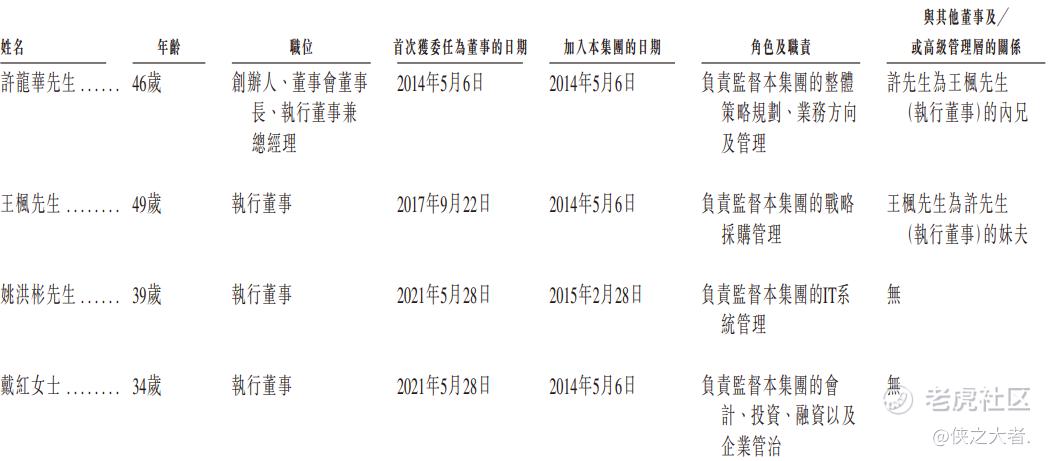 | 姓名 | 年齡 | 職位 | 首次獲委任為董事的日期 | 加入本集團的日期 | 角色及職責 | 與其他董事及/或高級管理層的關係 |
|---|---|---|---|---|---|---|
| 許龍華先生 | 46歲 | 創辦人、董事會董事長、執行董事兼總經理 | 2014年5月6日 | 2014年5月6日 | 負責監督本集團的整體策略規劃、業務方向及管理 | 許先生為王楓先生(執行董事)的內兄 |
| 王楓先生 | 49歲 | 執行董事 | 2017年9月22日 | 2014年5月6日 | 負責監督本集團的戰略採購管理 | 王楓先生為許先生(執行董事)的妹夫 |
| 姚洪彬先生 | 39歲 | 執行董事 | 2021年5月28日 | 2015年2月28日 | 負責監督本集團的IT系統管理 | 無 |
| 戴紅女士 | 34歲 | 執行董事 | 2021年5月28日 | 2014年5月6日 | 負責監督本集團的會計、投資、融資以及企業管治 | 無 |

老虎社区
@侠之大者.